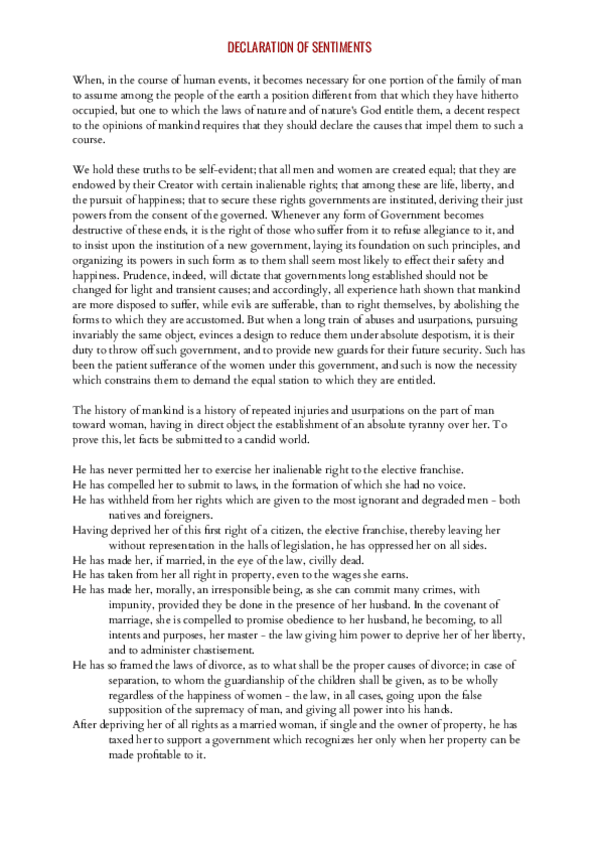 DECLARATION OF SENTIMENTS

When, in the course of human events, it becomes necessary for one portion of the family of man to assume among the people of the earth a position different from that which they have hitherto occupied, but one to which the laws of nature and of nature's God entitle them, a decent respect to the opinions of mankind requires that they should declare the causes that impel them to such a course.

We hold these truths to be self-evident; that all men and women are created equal; that they are endowed by their Creator with certain inalienable rights; that among these are life, liberty, and the pursuit of happiness; that to secure these rights governments are instituted, deriving their just powers from the consent of the governed. Whenever any form of Government becomes destructive of these ends, it is the right of those who suffer from it to refuse allegiance to it, and to insist upon the institution of a new government, laying its foundation on such principles, and organizing its powers in such form as to them shall seem most likely to effect their safety and happiness. Prudence, indeed, will dictate that governments long established should not be changed for light and transient causes; and accordingly, all experience hath shown that mankind are more disposed to suffer, while evils are sufferable, than to right themselves, by abolishing the forms to which they are accustomed. But when a long train of abuses and usurpations, pursuing invariably the same object, evinces a design to reduce them under absolute despotism, it is their duty to throw off such government, and to provide new guards for their future security. Such has been the patient sufferance of the women under this government, and such is now the necessity which constrains them to demand the equal station to which they are entitled.

The history of mankind is a history of repeated injuries and usurpations on the part of man toward woman, having in direct object the establishment of an absolute tyranny over her. To prove this, let facts be submitted to a candid world.

He has never permitted her to exercise her inalienable right to the elective franchise.
He has compelled her to submit to laws, in the formation of which she had no voice.
He has withheld from her rights which are given to the most ignorant and degraded men - both natives and foreigners.
Having deprived her of this first right of a citizen, the elective franchise, thereby leaving her without representation in the halls of legislation, he has oppressed her on all sides.
He has made her, if married, in the eye of the law, civilly dead.
He has taken from her all right in property, even to the wages she earns.
He has made her, morally, an irresponsible being, as she can commit many crimes, with impunity, provided they be done in the presence of her husband. In the covenant of marriage, she is compelled to promise obedience to her husband, he becoming, to all intents and purposes, her master - the law giving him power to deprive her of her liberty, and to administer chastisement.
He has so framed the laws of divorce, as to what shall be the proper causes of divorce; in case of separation, to whom the guardianship of the children shall be given, as to be wholly regardless of the happiness of women - the law, in all cases, going upon the false supposition of the supremacy of man, and giving all power into his hands.
After depriving her of all rights as a married woman, if single and the owner of property, he has taxed her to support a government which recognizes her only when her property can be made profitable to it.